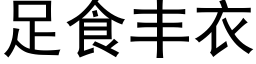 足食丰衣